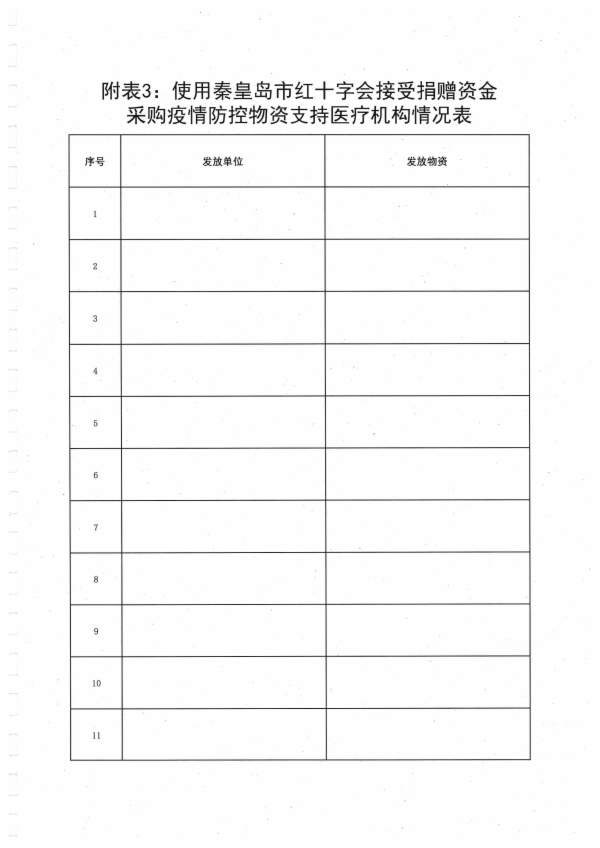 附表3：使用秦皇岛市红十字会接受捐赠资金采购疫情防控物资支持医疗机构情况表

| 序号 | 发放单位 | 发放物资 |
|---|---|---|
| 1 | | |
| 2 | | |
| 3 | | |
| 4 | | |
| 5 | | |
| 6 | | |
| 7 | | |
| 8 | | |
| 9 | | |
| 10 | | |
| 11 | | |